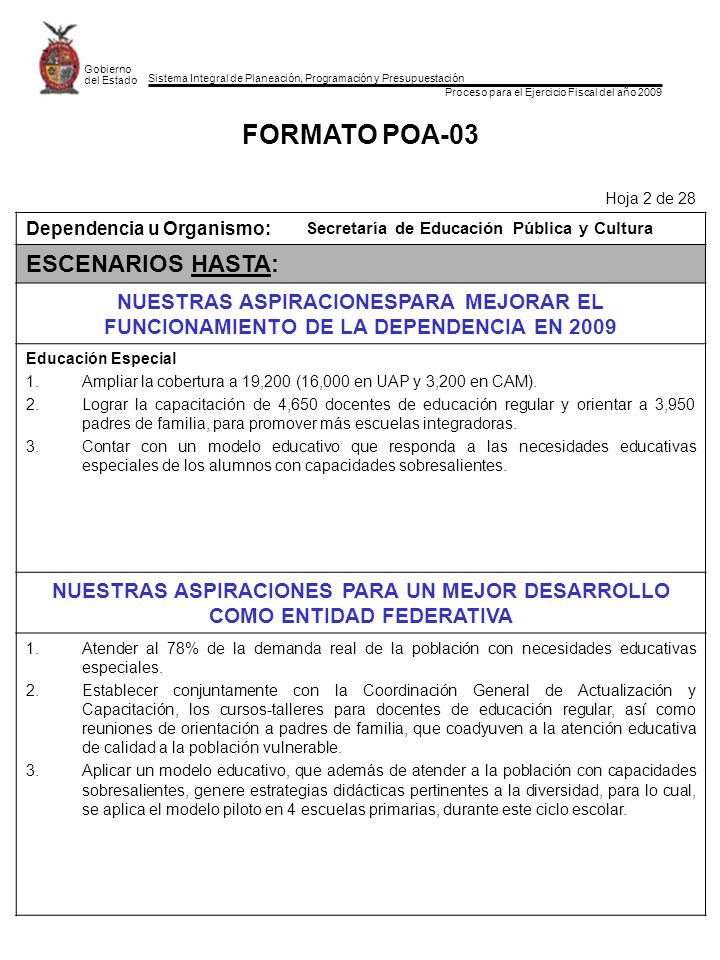 Gobierno del Estado

Sistema Integral de Planeación, Programación y Presupuestación

Proceso para el Ejercicio Fiscal del año 2009

FORMATO POA-03

Hoja 2 de 28

Dependencia u Organismo: Secretaría de Educación Pública y Cultura

ESCENARIOS HASTA:

NUESTRAS ASPIRACIONESPARA MEJORAR EL FUNCIONAMIENTO DE LA DEPENDENCIA EN 2009

Educación Especial

1. Ampliar la cobertura a 19,200 (16,000 en UAP y 3,200 en CAM).

2. Lograr la capacitación de 4,650 docentes de educación regular y orientar a 3,950 padres de familia, para promover más escuelas integradoras.

3. Contar con un modelo educativo que responda a las necesidades educativas especiales de los alumnos con capacidades sobresalientes.

NUESTRAS ASPIRACIONES PARA UN MEJOR DESARROLLO COMO ENTIDAD FEDERATIVA

1. Atender al 78% de la demanda real de la población con necesidades educativas especiales.

2. Establecer conjuntamente con la Coordinación General de Actualización y Capacitación, los cursos-talleres para docentes de educación regular, así como reuniones de orientación a padres de familia, que coadyuven a la atención educativa de calidad a la población vulnerable.

3. Aplicar un modelo educativo, que además de atender a la población con capacidades sobresalientes, genere estrategias didácticas pertinentes a la diversidad, para lo cual, se aplica el modelo piloto en 4 escuelas primarias, durante este ciclo escolar.